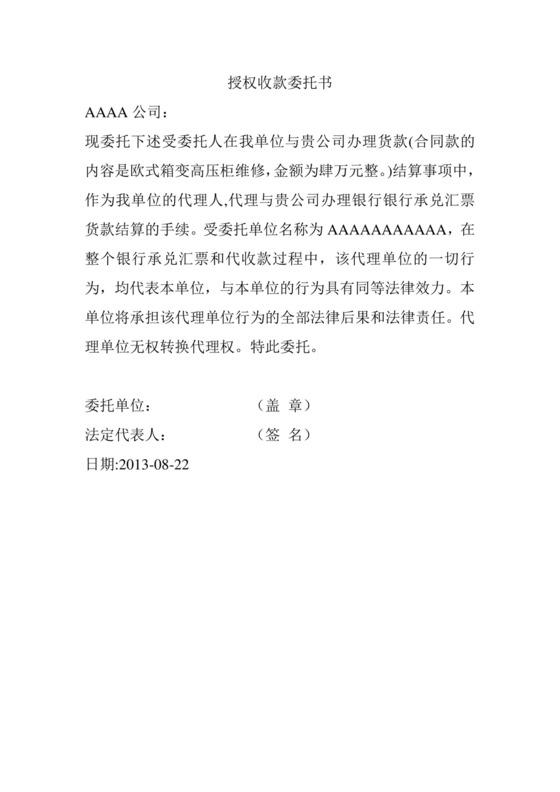 授权收款委托书

AAAA 公司：

现委托下述受委托人在我单位与贵公司办理货款(合同款的内容是欧式箱变高压柜维修,金额为肆万元整。)结算事项中，作为我单位的代理人,代理与贵公司办理银行银行承兑汇票货款结算的手续。受委托单位名称为 AAAAAAAAAAA，在整个银行承兑汇票和代收款过程中，该代理单位的一切行为，均代表本单位，与本单位的行为具有同等法律效力。本单位将承担该代理单位行为的全部法律后果和法律责任。代理单位无权转换代理权。特此委托。

委托单位：　　　　　　（盖 章）

法定代表人：　　　　　（签 名）

日期:2013-08-22